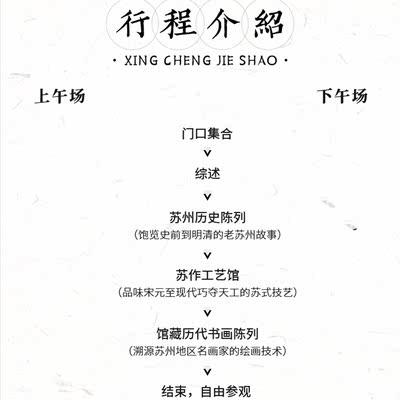 行程介紹

· XING CHENG JIE SHAO ·

上午场

下午场

门口集合

∨

综述

∨

苏州历史陈列
（饱览史前到明清的老苏州故事）

∨

苏作工艺馆
（品味宋元至现代巧夺天工的苏式技艺）

∨

馆藏历代书画陈列
（溯源苏州地区名画家的绘画技术）

∨

结束，自由参观